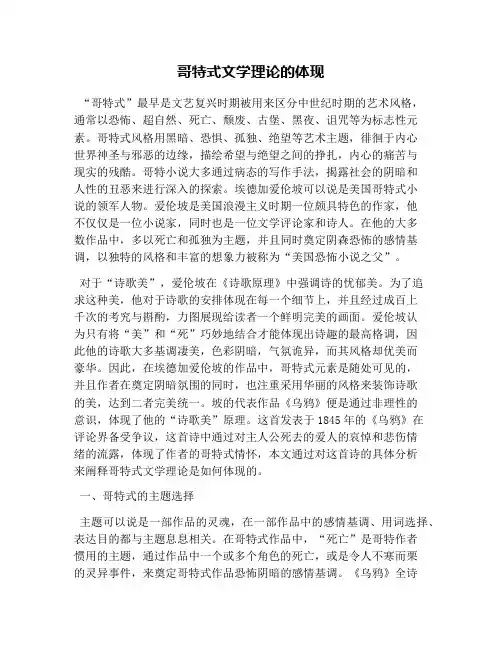 哥特式文学理论的体现

“哥特式”最早是文艺复兴时期被用来区分中世纪时期的艺术风格，通常以恐怖、超自然、死亡、颓废、古堡、黑夜、诅咒等为标志性元素。哥特式风格用黑暗、恐惧、孤独、绝望等艺术主题，徘徊于内心世界神圣与邪恶的边缘，描绘希望与绝望之间的挣扎，内心的痛苦与现实的残酷。哥特小说大多通过病态的写作手法，揭露社会的阴暗和人性的丑恶来进行深入的探索。埃德加爱伦坡可以说是美国哥特式小说的领军人物。爱伦坡是美国浪漫主义时期一位颇具特色的作家，他不仅仅是一位小说家，同时也是一位文学评论家和诗人。在他的大多数作品中，多以死亡和孤独为主题，并且同时奠定阴森恐怖的感情基调，以独特的风格和丰富的想象力被称为“美国恐怖小说之父”。

对于“诗歌美”，爱伦坡在《诗歌原理》中强调诗的忧郁美。为了追求这种美，他对于诗歌的安排体现在每一个细节上，并且经过成百上千次的考究与斟酌，力图展现给读者一个鲜明完美的画面。爱伦坡认为只有将“美”和“死”巧妙地结合才能体现出诗趣的最高格调，因此他的诗歌大多基调凄美，色彩阴暗，气氛诡异，而其风格却优美而豪华。因此，在埃德加爱伦坡的作品中，哥特式元素是随处可见的，并且作者在奠定阴暗氛围的同时，也注重采用华丽的风格来装饰诗歌的美，达到二者完美统一。坡的代表作品《乌鸦》便是通过非理性的意识，体现了他的“诗歌美”原理。这首发表于1845年的《乌鸦》在评论界备受争议，这首诗中通过对主人公死去的爱人的哀悼和悲伤情绪的流露，体现了作者的哥特式情怀，本文通过对这首诗的具体分析来阐释哥特式文学理论是如何体现的。

一、哥特式的主题选择

主题可以说是一部作品的灵魂，在一部作品中的感情基调、用词选择、表达目的都与主题息息相关。在哥特式作品中，“死亡”是哥特作者惯用的主题，通过作品中一个或多个角色的死亡，或是令人不寒而栗的灵异事件，来奠定哥特式作品恐怖阴暗的感情基调。《乌鸦》全诗